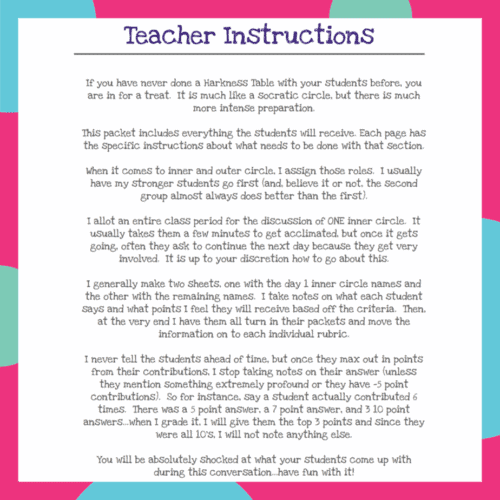 Teacher Instructions

If you have never done a Harkness Table with your students before, you are in for a treat. It is much like a Socratic circle, but there is much more intense preparation.

This packet includes everything the students will receive. Each page has the specific instructions about what needs to be done with that section.

When it comes to inner and outer circle, I assign those roles. I usually have my stronger students go first (and, believe it or not, the second group almost always does better than the first).

I allot an entire class period for the discussion of ONE inner circle. It usually takes them a few minutes to get acclimated, but once it gets going, often they ask to continue the next day because they get very involved. It is up to your discretion how to go about this.

I generally make two sheets, one with the day 1 inner circle names and the other with the remaining names. I take notes on what each student says and what points I feel they will receive based off the criteria. Then, at the very end I have them all turn in their packets and move the information on to each individual rubric.

I never tell the students ahead of time, but once they max out in points from their contributions, I stop taking notes on their answer (unless they mention something extremely profound or they have -5 point contributions). So for instance, say a student actually contributed 6 times. There was a 5 point answer, a 7 point answer, and 3 10 point answers...when I grade it, I will give them the top 3 points and since they were all 10's, I will not note anything else.

You will be absolutely shocked at what your students come up with during this conversation...have fun with it!